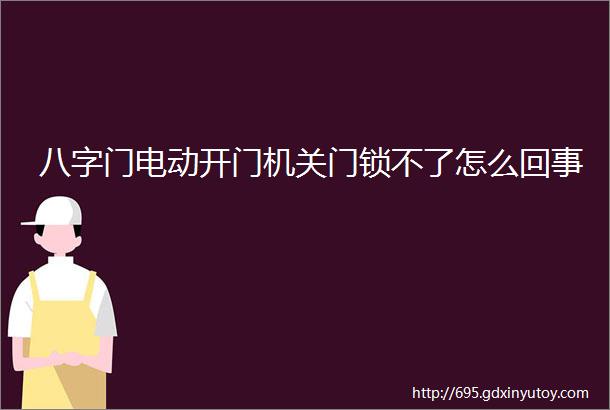 八字门电动开门机关门锁不了怎么回事

http://695.gdxinyutoy.com